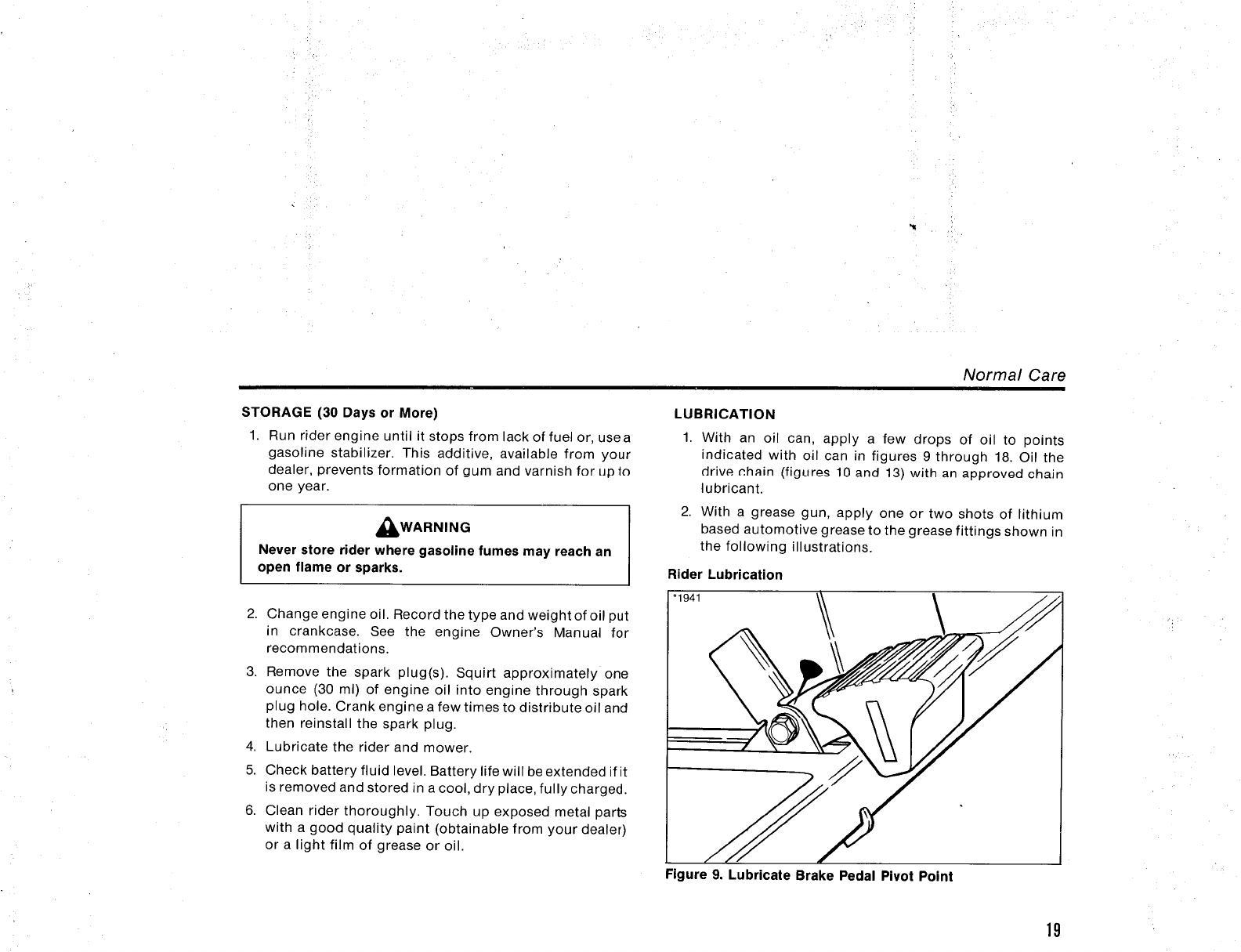 Normal Care

STORAGE (30 Days or More)

1. Run rider engine until it stops from lack of fuel or, use a gasoline stabilizer. This additive, available from your dealer, prevents formation of gum and varnish for up to one year.

WARNING

Never store rider where gasoline fumes may reach an open flame or sparks.

2. Change engine oil. Record the type and weight of oil put in crankcase. See the engine Owner's Manual for recommendations.

3. Remove the spark plug(s). Squirt approximately one ounce (30 ml) of engine oil into engine through spark plug hole. Crank engine a few times to distribute oil and then reinstall the spark plug.

4. Lubricate the rider and mower.

5. Check battery fluid level. Battery life will be extended if it is removed and stored in a cool, dry place, fully charged.

6. Clean rider thoroughly. Touch up exposed metal parts with a good quality paint (obtainable from your dealer) or a light film of grease or oil.

LUBRICATION

1. With an oil can, apply a few drops of oil to points indicated with oil can in figures 9 through 18. Oil the drive chain (figures 10 and 13) with an approved chain lubricant.

2. With a grease gun, apply one or two shots of lithium based automotive grease to the grease fittings shown in the following illustrations.

Rider Lubrication

*1941

Figure 9. Lubricate Brake Pedal Pivot Point

19